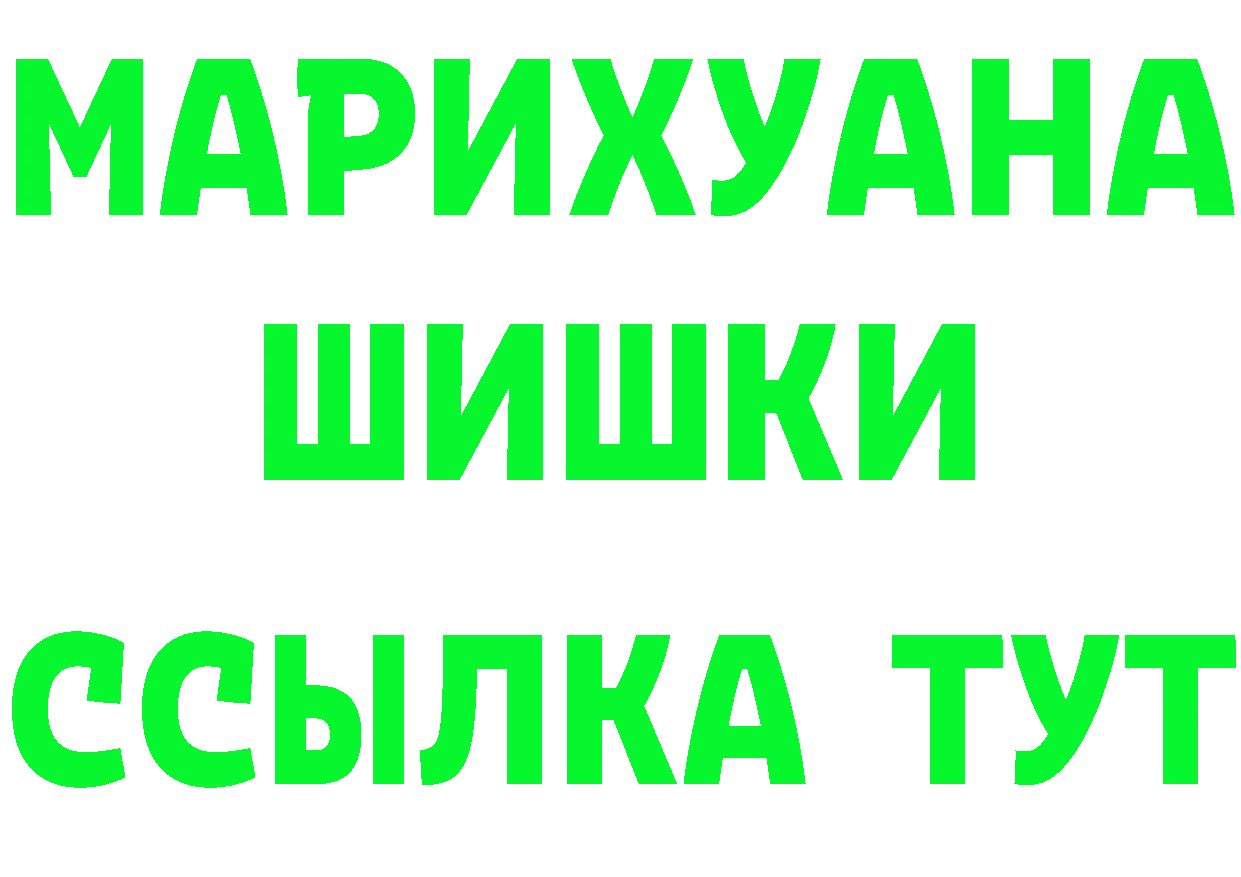 МАРИХУАНА
ШИШКИ
ССЫЛКА ТУТ